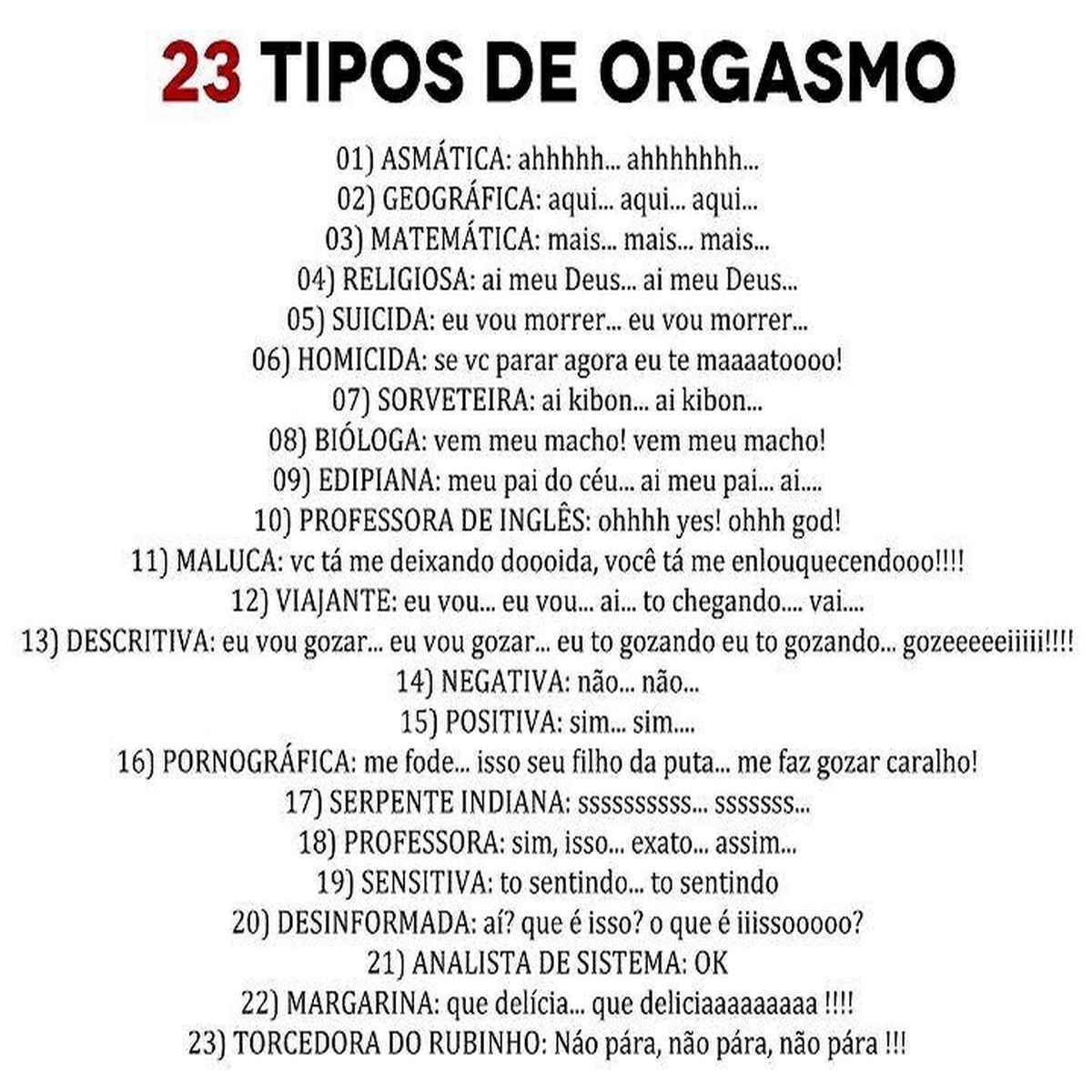 23 TIPOS DE ORGASMO

01) ASMÁTICA: ahhhhh... ahhhhhhh...
02) GEOGRÁFICA: aqui... aqui... aqui...
03) MATEMÁTICA: mais... mais... mais...
04) RELIGIOSA: ai meu Deus... ai meu Deus...
05) SUICIDA: eu vou morrer... eu vou morrer...
06) HOMICIDA: se vc parar agora eu te maaaatoooo!
07) SORVETEIRA: ai kibon... ai kibon...
08) BIÓLOGA: vem meu macho! vem meu macho!
09) EDIPIANA: meu pai do céu... ai meu pai... ai....
10) PROFESSORA DE INGLÊS: ohhhh yes! ohhh god!
11) MALUCA: vc tá me deixando doooida, você tá me enlouquecendooo!!!!
12) VIAJANTE: eu vou... eu vou... ai... to chegando.... vai....
13) DESCRITIVA: eu vou gozar... eu vou gozar... eu to gozando eu to gozando... gozeeeeeiiiii!!!!
14) NEGATIVA: não... não...
15) POSITIVA: sim... sim....
16) PORNOGRÁFICA: me fode... isso seu filho da puta... me faz gozar caralho!
17) SERPENTE INDIANA: ssssssssss... sssssss...
18) PROFESSORA: sim, isso... exato... assim...
19) SENSITIVA: to sentindo... to sentindo
20) DESINFORMADA: aí? que é isso? o que é iiissooooo?
21) ANALISTA DE SISTEMA: OK
22) MARGARINA: que delícia... que deliciaaaaaaaaa !!!!
23) TORCEDORA DO RUBINHO: Náo pára, não pára, não pára !!!